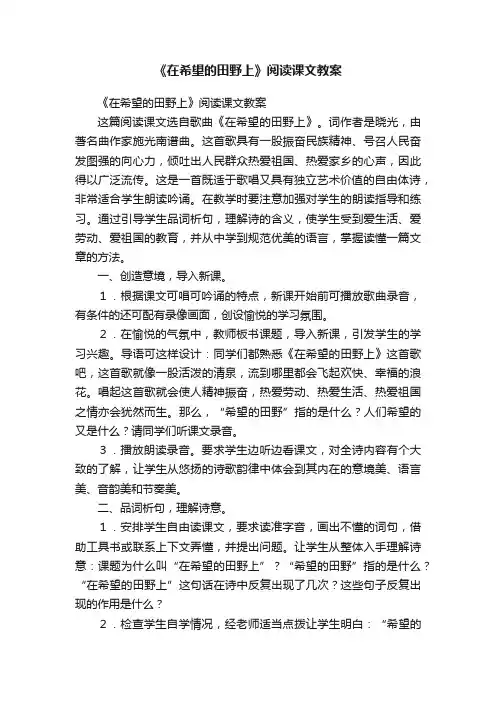 《在希望的田野上》阅读课文教案

《在希望的田野上》阅读课文教案

这篇阅读课文选自歌曲《在希望的田野上》。词作者是晓光，由著名曲作家施光南谱曲。这首歌具有一股振奋民族精神、号召人民奋发图强的向心力，倾吐出人民群众热爱祖国、热爱家乡的心声，因此得以广泛流传。这是一首既适于歌唱又具有独立艺术价值的自由体诗，非常适合学生朗读吟诵。在教学时要注意加强对学生的朗读指导和练习。通过引导学生品词析句，理解诗的含义，使学生受到爱生活、爱劳动、爱祖国的教育，并从中学到规范优美的语言，掌握读懂一篇文章的方法。

一、创造意境，导入新课。

1．根据课文可唱可吟诵的特点，新课开始前可播放歌曲录音，有条件的还可配有录像画面，创设愉悦的学习氛围。

2．在愉悦的气氛中，教师板书课题，导入新课，引发学生的学习兴趣。导语可这样设计：同学们都熟悉《在希望的田野上》这首歌吧，这首歌就像一股活泼的清泉，流到哪里都会飞起欢快、幸福的浪花。唱起这首歌就会使人精神振奋，热爱劳动、热爱生活、热爱祖国之情亦会犹然而生。那么，“希望的田野”指的是什么？人们希望的又是什么？请同学们听课文录音。

3．播放朗读录音。要求学生边听边看课文，对全诗内容有个大致的了解，让学生从悠扬的诗歌韵律中体会到其内在的意境美、语言美、音韵美和节奏美。

二、品词析句，理解诗意。

1．安排学生自由读课文，要求读准字音，画出不懂的词句，借助工具书或联系上下文弄懂，并提出问题。让学生从整体入手理解诗意：课题为什么叫“在希望的田野上”？“希望的田野”指的是什么？“在希望的田野上”这句话在诗中反复出现了几次？这些句子反复出现的作用是什么？

2．检查学生自学情况，经老师适当点拨让学生明白：“希望的